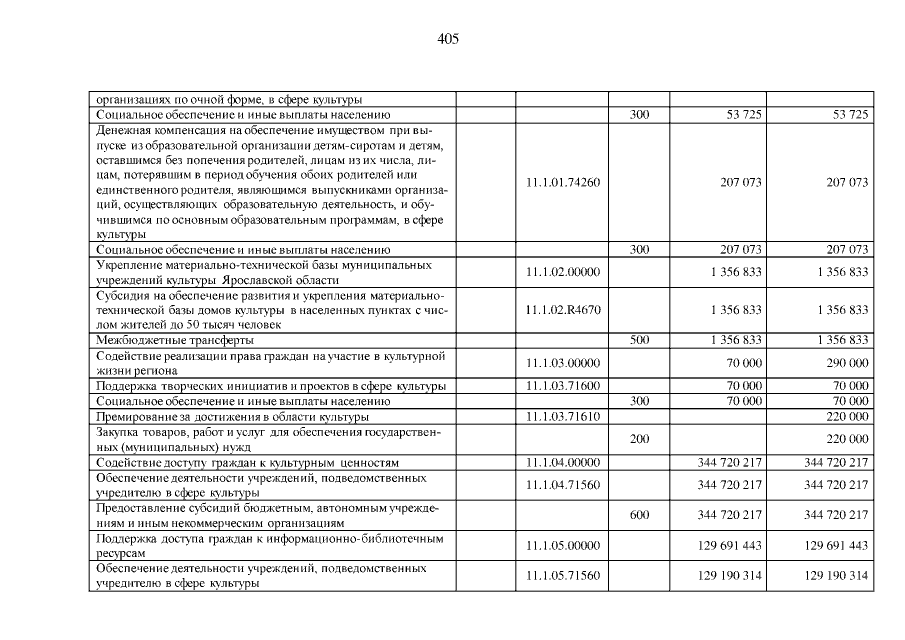 405

| организациях по очной форме, в сфере культуры | | | | |
|---|---|---|---|---|
| Социальное обеспечение и иные выплаты населению | | 300 | 53 725 | 53 725 |
| Денежная компенсация на обеспечение имуществом при выпуске из образовательной организации детям-сиротам и детям, оставшимся без попечения родителей, лицам из их числа, лицам, потерявшим в период обучения обоих родителей или единственного родителя, являющимся выпускниками организаций, осуществляющих образовательную деятельность, и обучившимся по основным образовательным программам, в сфере культуры | 11.1.01.74260 | | 207 073 | 207 073 |
| Социальное обеспечение и иные выплаты населению | | 300 | 207 073 | 207 073 |
| Укрепление материально-технической базы муниципальных учреждений культуры Ярославской области | 11.1.02.00000 | | 1 356 833 | 1 356 833 |
| Субсидия на обеспечение развития и укрепления материально-технической базы домов культуры в населенных пунктах с числом жителей до 50 тысяч человек | 11.1.02.R4670 | | 1 356 833 | 1 356 833 |
| Межбюджетные трансферты | | 500 | 1 356 833 | 1 356 833 |
| Содействие реализации права граждан на участие в культурной жизни региона | 11.1.03.00000 | | 70 000 | 290 000 |
| Поддержка творческих инициатив и проектов в сфере культуры | 11.1.03.71600 | | 70 000 | 70 000 |
| Социальное обеспечение и иные выплаты населению | | 300 | 70 000 | 70 000 |
| Премирование за достижения в области культуры | 11.1.03.71610 | | | 220 000 |
| Закупка товаров, работ и услуг для обеспечения государственных (муниципальных) нужд | | 200 | | 220 000 |
| Содействие доступу граждан к культурным ценностям | 11.1.04.00000 | | 344 720 217 | 344 720 217 |
| Обеспечение деятельности учреждений, подведомственных учредителю в сфере культуры | 11.1.04.71560 | | 344 720 217 | 344 720 217 |
| Предоставление субсидий бюджетным, автономным учреждениям и иным некоммерческим организациям | | 600 | 344 720 217 | 344 720 217 |
| Поддержка доступа граждан к информационно-библиотечным ресурсам | 11.1.05.00000 | | 129 691 443 | 129 691 443 |
| Обеспечение деятельности учреждений, подведомственных учредителю в сфере культуры | 11.1.05.71560 | | 129 190 314 | 129 190 314 |